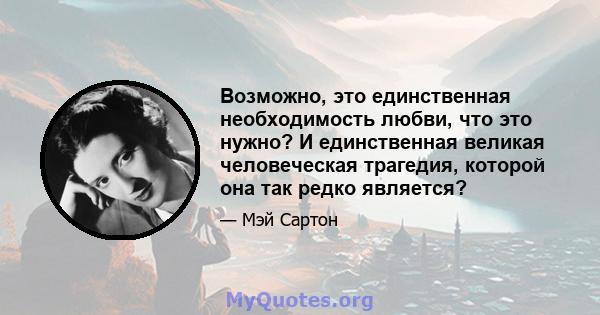 Возможно, это единственная необходимость любви, что это нужно? И единственная великая человеческая трагедия, которой она так редко является?

— Мэй Сартон

MyQuotes.org